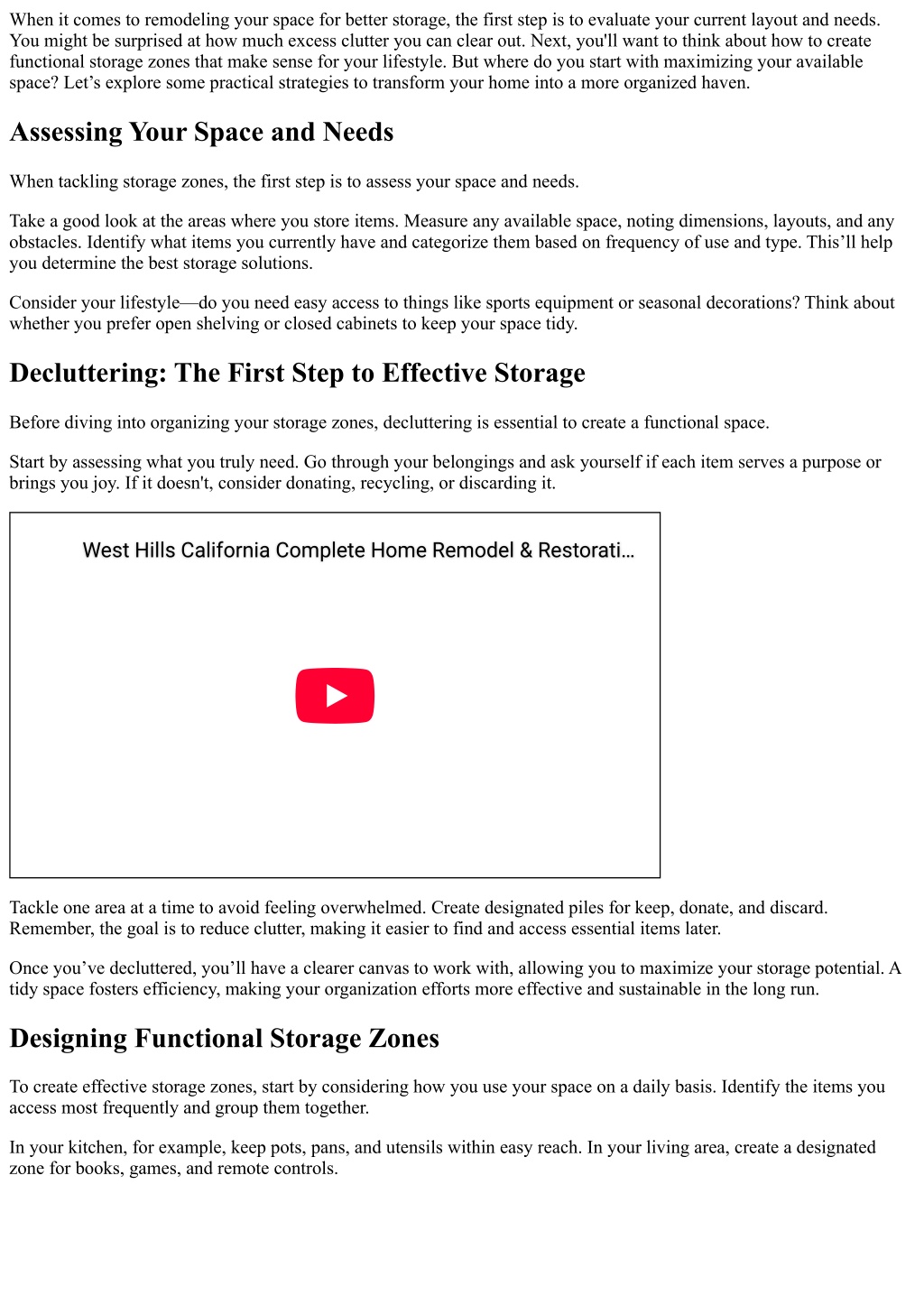 When it comes to remodeling your space for better storage, the first step is to evaluate your current layout and needs. You might be surprised at how much excess clutter you can clear out. Next, you'll want to think about how to create functional storage zones that make sense for your lifestyle. But where do you start with maximizing your available space? Let’s explore some practical strategies to transform your home into a more organized haven.

Assessing Your Space and Needs

When tackling storage zones, the first step is to assess your space and needs.

Take a good look at the areas where you store items. Measure any available space, noting dimensions, layouts, and any obstacles. Identify what items you currently have and categorize them based on frequency of use and type. This’ll help you determine the best storage solutions.

Consider your lifestyle—do you need easy access to things like sports equipment or seasonal decorations? Think about whether you prefer open shelving or closed cabinets to keep your space tidy.

Decluttering: The First Step to Effective Storage

Before diving into organizing your storage zones, decluttering is essential to create a functional space.

Start by assessing what you truly need. Go through your belongings and ask yourself if each item serves a purpose or brings you joy. If it doesn't, consider donating, recycling, or discarding it.

West Hills California Complete Home Remodel & Restorati…

Tackle one area at a time to avoid feeling overwhelmed. Create designated piles for keep, donate, and discard. Remember, the goal is to reduce clutter, making it easier to find and access essential items later.

Once you’ve decluttered, you’ll have a clearer canvas to work with, allowing you to maximize your storage potential. A tidy space fosters efficiency, making your organization efforts more effective and sustainable in the long run.

Designing Functional Storage Zones

To create effective storage zones, start by considering how you use your space on a daily basis. Identify the items you access most frequently and group them together.

In your kitchen, for example, keep pots, pans, and utensils within easy reach. In your living area, create a designated zone for books, games, and remote controls.